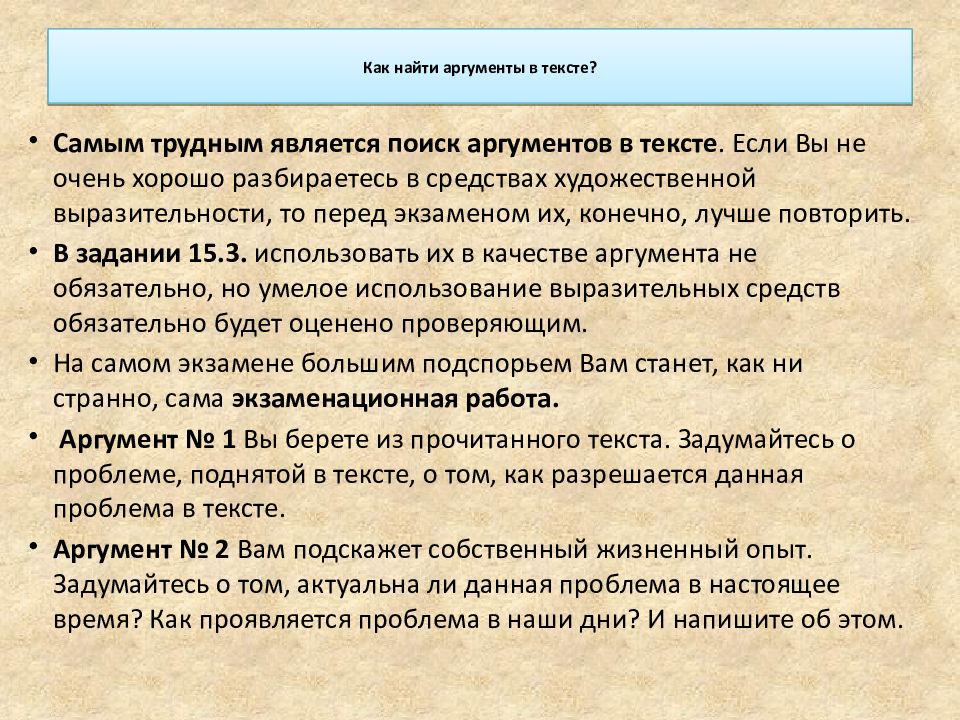 Как найти аргументы в тексте?

• Самым трудным является поиск аргументов в тексте. Если Вы не очень хорошо разбираетесь в средствах художественной выразительности, то перед экзаменом их, конечно, лучше повторить.

• В задании 15.3. использовать их в качестве аргумента не обязательно, но умелое использование выразительных средств обязательно будет оценено проверяющим.

• На самом экзамене большим подспорьем Вам станет, как ни странно, сама экзаменационная работа.

• Аргумент № 1 Вы берете из прочитанного текста. Задумайтесь о проблеме, поднятой в тексте, о том, как разрешается данная проблема в тексте.

• Аргумент № 2 Вам подскажет собственный жизненный опыт. Задумайтесь о том, актуальна ли данная проблема в настоящее время? Как проявляется проблема в наши дни? И напишите об этом.